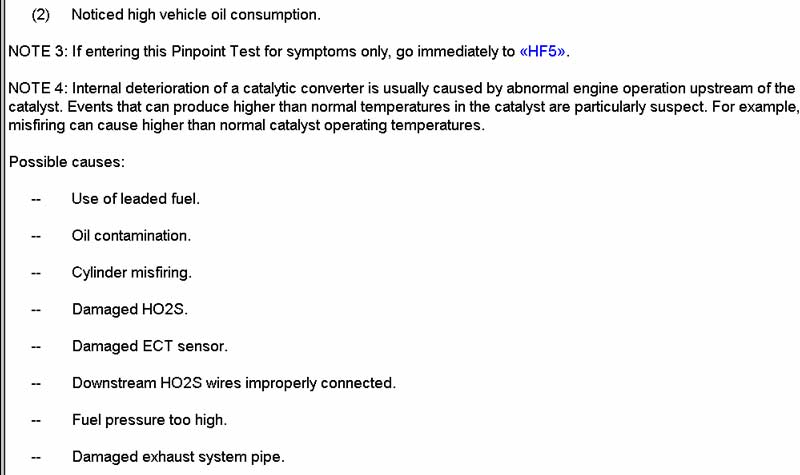 (2) Noticed high vehicle oil consumption.

NOTE 3: If entering this Pinpoint Test for symptoms only, go immediately to «HF5».

NOTE 4: Internal deterioration of a catalytic converter is usually caused by abnormal engine operation upstream of the catalyst. Events that can produce higher than normal temperatures in the catalyst are particularly suspect. For example, misfiring can cause higher than normal catalyst operating temperatures.

Possible causes:

-- Use of leaded fuel.

-- Oil contamination.

-- Cylinder misfiring.

-- Damaged HO2S.

-- Damaged ECT sensor.

-- Downstream HO2S wires improperly connected.

-- Fuel pressure too high.

-- Damaged exhaust system pipe.